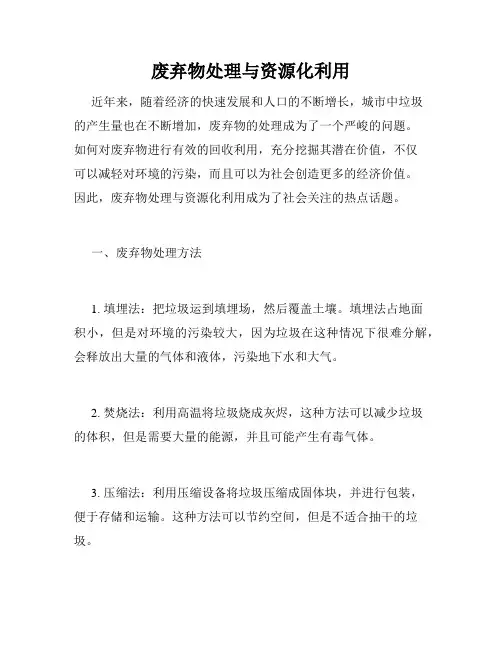 废弃物处理与资源化利用

近年来，随着经济的快速发展和人口的不断增长，城市中垃圾的产生量也在不断增加，废弃物的处理成为了一个严峻的问题。如何对废弃物进行有效的回收利用，充分挖掘其潜在价值，不仅可以减轻对环境的污染，而且可以为社会创造更多的经济价值。因此，废弃物处理与资源化利用成为了社会关注的热点话题。

一、废弃物处理方法

1. 填埋法：把垃圾运到填埋场，然后覆盖土壤。填埋法占地面积小，但是对环境的污染较大，因为垃圾在这种情况下很难分解，会释放出大量的气体和液体，污染地下水和大气。

2. 焚烧法：利用高温将垃圾烧成灰烬，这种方法可以减少垃圾的体积，但是需要大量的能源，并且可能产生有毒气体。

3. 压缩法：利用压缩设备将垃圾压缩成固体块，并进行包装，便于存储和运输。这种方法可以节约空间，但是不适合抽干的垃圾。